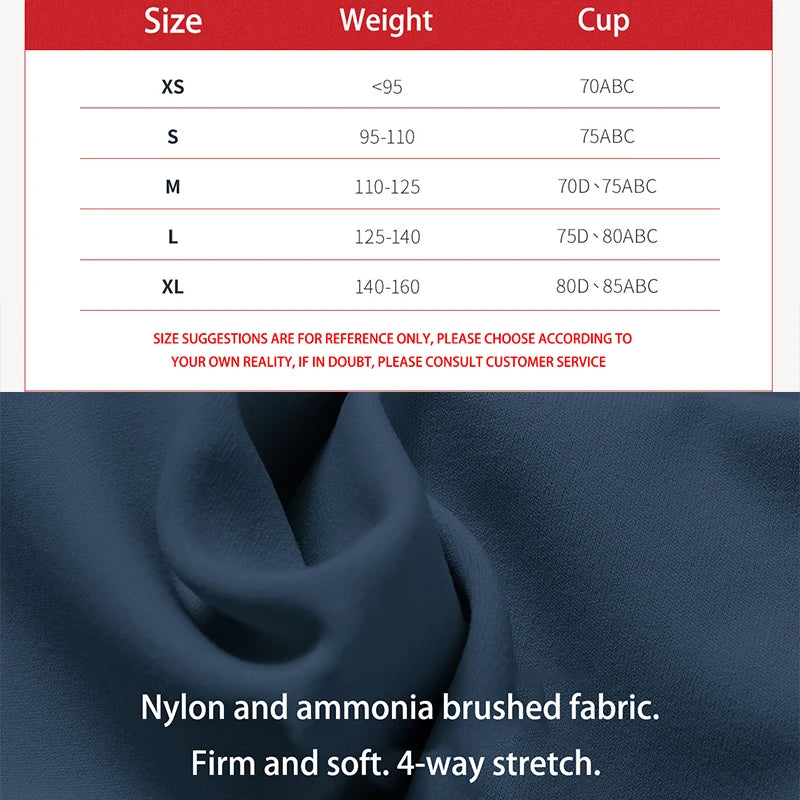 | Size | Weight | Cup |
|---|---|---|
| XS | <95 | 70ABC |
| S | 95-110 | 75ABC |
| M | 110-125 | 70D、75ABC |
| L | 125-140 | 75D、80ABC |
| XL | 140-160 | 80D、85ABC |

SIZE SUGGESTIONS ARE FOR REFERENCE ONLY, PLEASE CHOOSE ACCORDING TO YOUR OWN REALITY, IF IN DOUBT, PLEASE CONSULT CUSTOMER SERVICE

Nylon and ammonia brushed fabric.
Firm and soft. 4-way stretch.